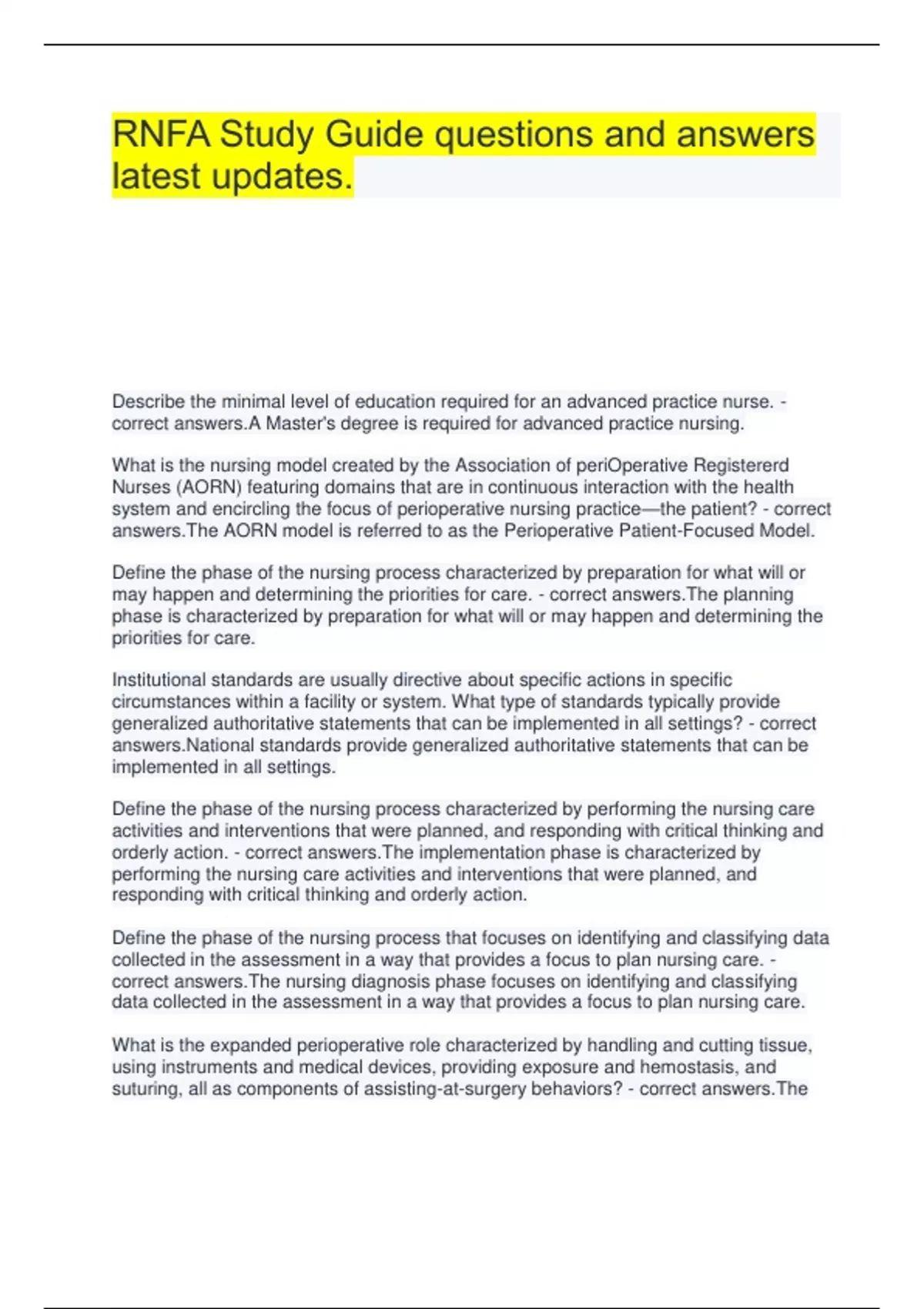 RNFA Study Guide questions and answers latest updates.

Describe the minimal level of education required for an advanced practice nurse. - correct answers.A Master's degree is required for advanced practice nursing.

What is the nursing model created by the Association of periOperative Registererd Nurses (AORN) featuring domains that are in continuous interaction with the health system and encircling the focus of perioperative nursing practice—the patient? - correct answers.The AORN model is referred to as the Perioperative Patient-Focused Model.

Define the phase of the nursing process characterized by preparation for what will or may happen and determining the priorities for care. - correct answers.The planning phase is characterized by preparation for what will or may happen and determining the priorities for care.

Institutional standards are usually directive about specific actions in specific circumstances within a facility or system. What type of standards typically provide generalized authoritative statements that can be implemented in all settings? - correct answers.National standards provide generalized authoritative statements that can be implemented in all settings.

Define the phase of the nursing process characterized by performing the nursing care activities and interventions that were planned, and responding with critical thinking and orderly action. - correct answers.The implementation phase is characterized by performing the nursing care activities and interventions that were planned, and responding with critical thinking and orderly action.

Define the phase of the nursing process that focuses on identifying and classifying data collected in the assessment in a way that provides a focus to plan nursing care. - correct answers.The nursing diagnosis phase focuses on identifying and classifying data collected in the assessment in a way that provides a focus to plan nursing care.

What is the expanded perioperative role characterized by handling and cutting tissue, using instruments and medical devices, providing exposure and hemostasis, and suturing, all as components of assisting-at-surgery behaviors? - correct answers.The